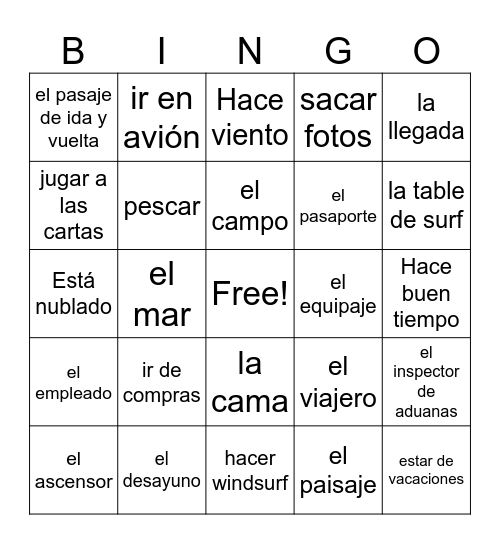 | B | I | N | G | O |
|---|---|---|---|---|
| el pasaje de ida y vuelta | ir en avión | Hace viento | sacar fotos | la llegada |
| jugar a las cartas | pescar | el campo | el pasaporte | la table de surf |
| Está nublado | el mar | Free! | el equipaje | Hace buen tiempo |
| el empleado | ir de compras | la cama | el viajero | el inspector de aduanas |
| el ascensor | el desayuno | hacer windsurf | el paisaje | estar de vacaciones |